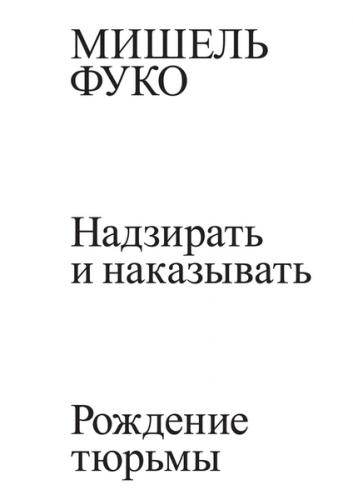 МИШЕЛЬ
ФУКО

Надзирать
и наказывать

Рождение
тюрьмы